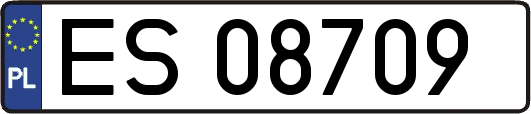 PL

ES 08709